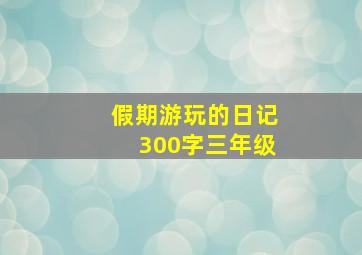 假期游玩的日记
300字三年级